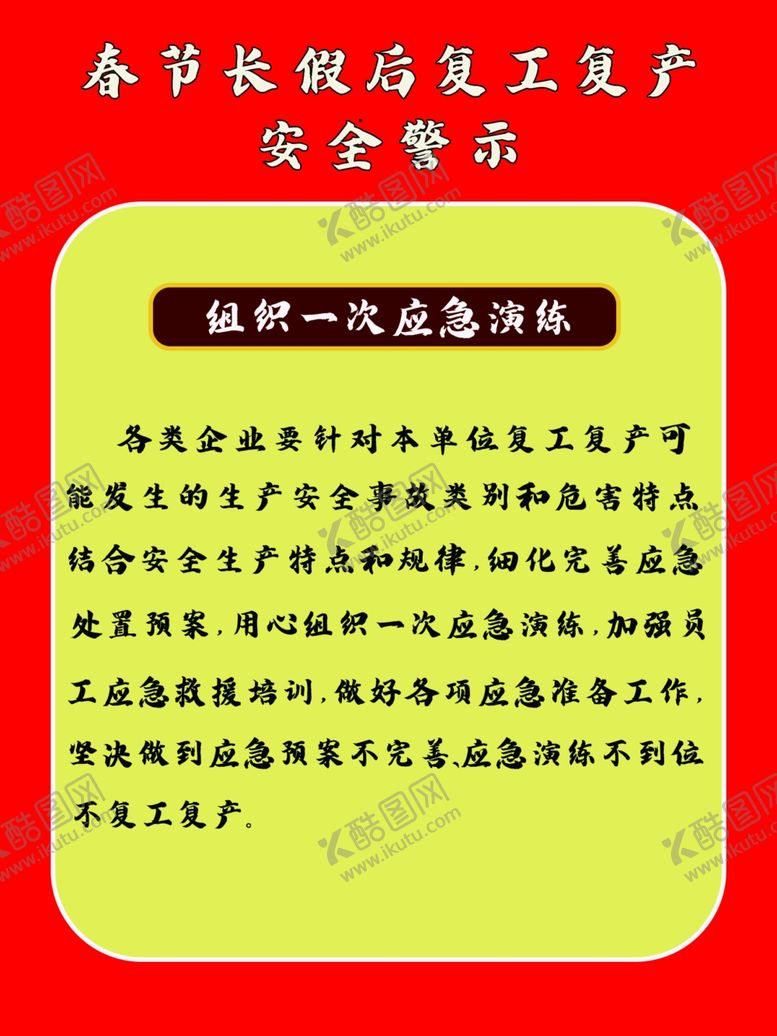 春节长假后复工复产
安全警示

组织一次应急演练

各类企业要针对本单位复工复产可能发生的生产安全事故类别和危害特点结合安全生产特点和规律,细化完善应急处置预案,用心组织一次应急演练,加强员工应急救援培训,做好各项应急准备工作,坚决做到应急预案不完善、应急演练不到位不复工复产。

酷图网 www.ikutu.com